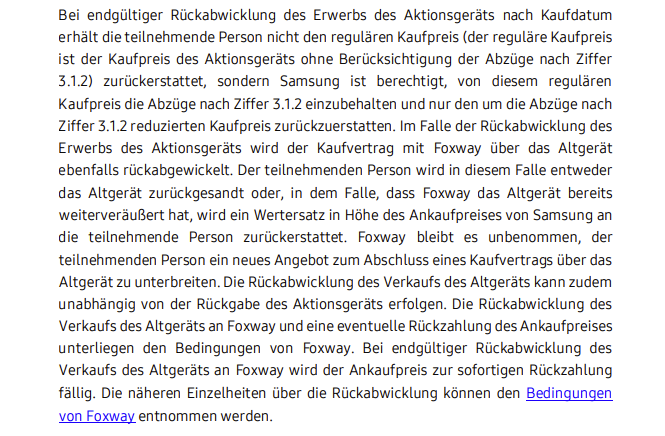 Bei endgültiger Rückabwicklung des Erwerbs des Aktionsgeräts nach Kaufdatum erhält die teilnehmende Person nicht den regulären Kaufpreis (der reguläre Kaufpreis ist der Kaufpreis des Aktionsgeräts ohne Berücksichtigung der Abzüge nach Ziffer 3.1.2) zurückerstattet, sondern Samsung ist berechtigt, von diesem regulären Kaufpreis die Abzüge nach Ziffer 3.1.2 einzubehalten und nur den um die Abzüge nach Ziffer 3.1.2 reduzierten Kaufpreis zurückzuerstatten. Im Falle der Rückabwicklung des Erwerbs des Aktionsgeräts wird der Kaufvertrag mit Foxway über das Altgerät ebenfalls rückabgewickelt. Der teilnehmenden Person wird in diesem Falle entweder das Altgerät zurückgesandt oder, in dem Falle, dass Foxway das Altgerät bereits weiterveräußert hat, wird ein Wertersatz in Höhe des Ankaufpreises von Samsung an die teilnehmende Person zurückerstattet. Foxway bleibt es unbenommen, der teilnehmenden Person ein neues Angebot zum Abschluss eines Kaufvertrags über das Altgerät zu unterbreiten. Die Rückabwicklung des Verkaufs des Altgeräts kann zudem unabhängig von der Rückgabe des Aktionsgeräts erfolgen. Die Rückabwicklung des Verkaufs des Altgeräts an Foxway und eine eventuelle Rückzahlung des Ankaufpreises unterliegen den Bedingungen von Foxway. Bei endgültiger Rückabwicklung des Verkaufs des Altgeräts an Foxway wird der Ankaufpreis zur sofortigen Rückzahlung fällig. Die näheren Einzelheiten über die Rückabwicklung können den Bedingungen von Foxway entnommen werden.